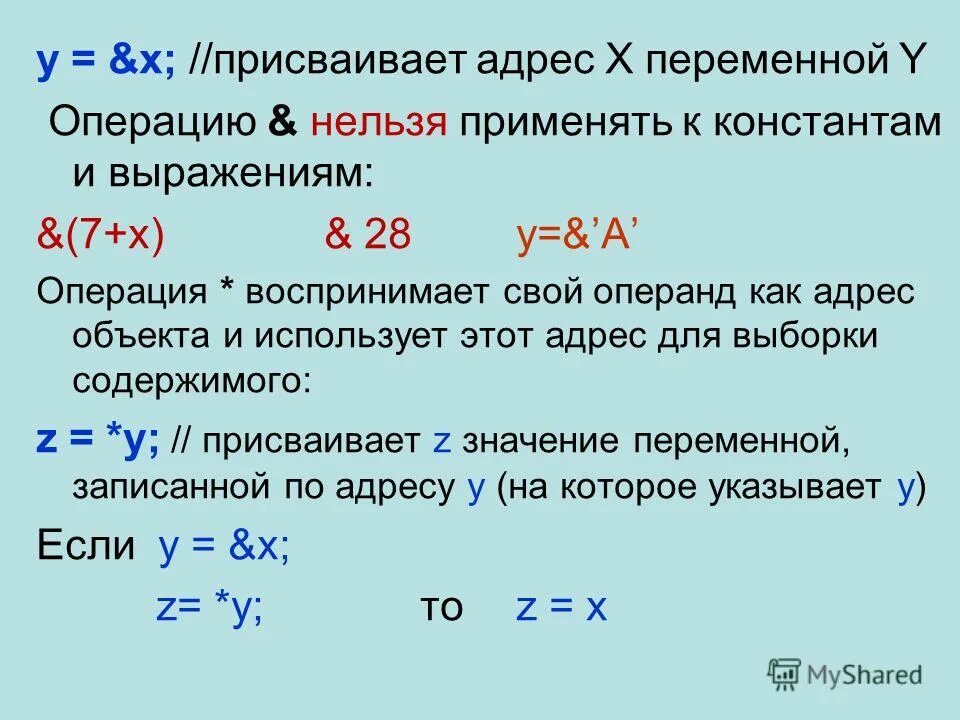 y = &x; //присваивает адрес X переменной Y

Операцию & нельзя применять к константам и выражениям:

&(7+x)  & 28  y=&'A'

Операция * воспринимает свой операнд как адрес объекта и использует этот адрес для выборки содержимого:

z = *y; // присваивает z значение переменной, записанной по адресу y (на которое указывает y)

Если y = &x;
z= *y;  то  z = x

MyShared